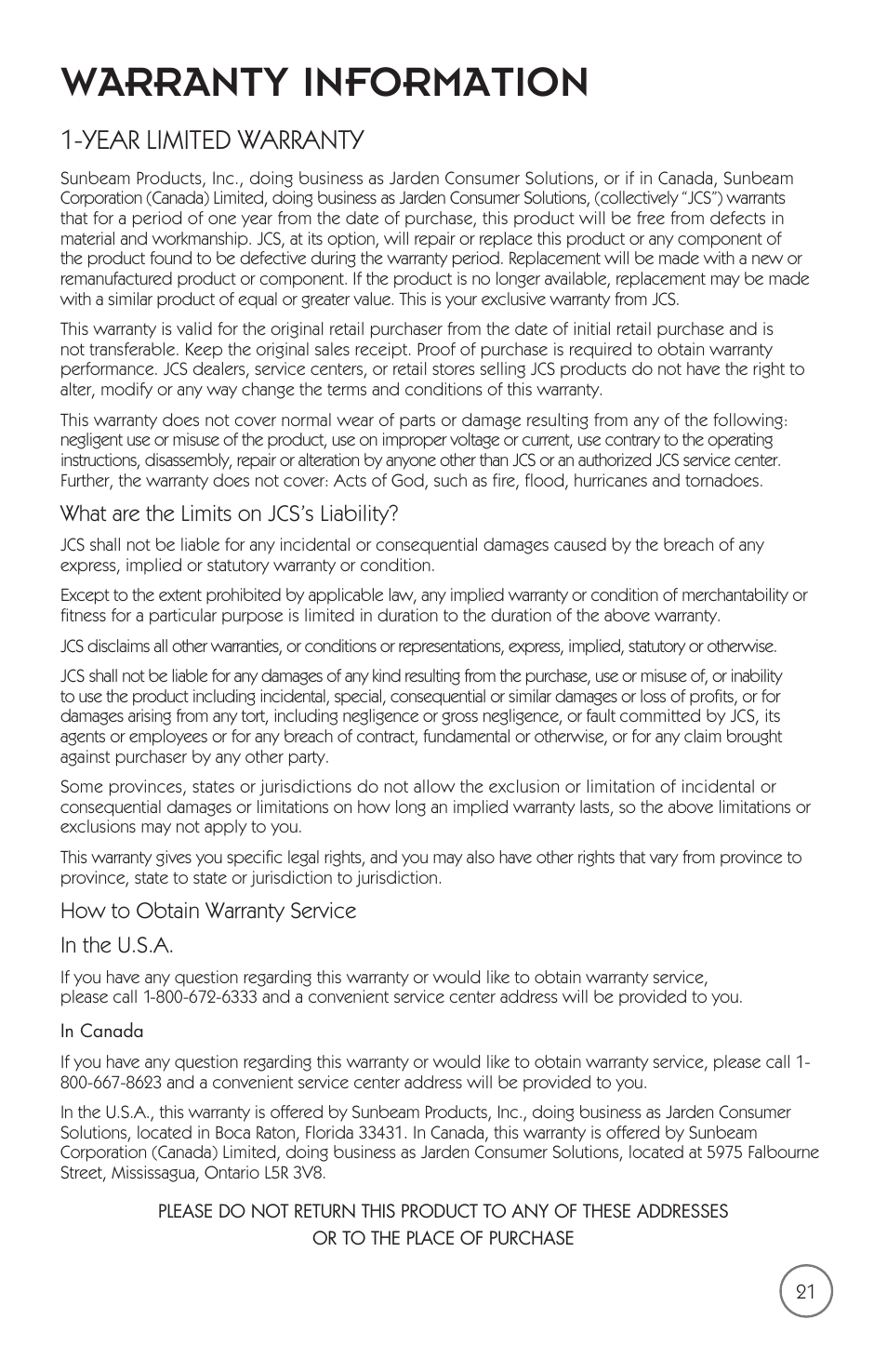 WARRANTY INFORMATION

1-YEAR LIMITED WARRANTY

Sunbeam Products, Inc., doing business as Jarden Consumer Solutions, or if in Canada, Sunbeam Corporation (Canada) Limited, doing business as Jarden Consumer Solutions, (collectively "JCS") warrants that for a period of one year from the date of purchase, this product will be free from defects in material and workmanship. JCS, at its option, will repair or replace this product or any component of the product found to be defective during the warranty period. Replacement will be made with a new or remanufactured product or component. If the product is no longer available, replacement may be made with a similar product of equal or greater value. This is your exclusive warranty from JCS.

This warranty is valid for the original retail purchaser from the date of initial retail purchase and is not transferable. Keep the original sales receipt. Proof of purchase is required to obtain warranty performance. JCS dealers, service centers, or retail stores selling JCS products do not have the right to alter, modify or any way change the terms and conditions of this warranty.

This warranty does not cover normal wear of parts or damage resulting from any of the following: negligent use or misuse of the product, use on improper voltage or current, use contrary to the operating instructions, disassembly, repair or alteration by anyone other than JCS or an authorized JCS service center. Further, the warranty does not cover: Acts of God, such as fire, flood, hurricanes and tornadoes.

What are the Limits on JCS's Liability?

JCS shall not be liable for any incidental or consequential damages caused by the breach of any express, implied or statutory warranty or condition.

Except to the extent prohibited by applicable law, any implied warranty or condition of merchantability or fitness for a particular purpose is limited in duration to the duration of the above warranty.

JCS disclaims all other warranties, or conditions or representations, express, implied, statutory or otherwise.

JCS shall not be liable for any damages of any kind resulting from the purchase, use or misuse of, or inability to use the product including incidental, special, consequential or similar damages or loss of profits, or for damages arising from any tort, including negligence or gross negligence, or fault committed by JCS, its agents or employees or for any breach of contract, fundamental or otherwise, or for any claim brought against purchaser by any other party.

Some provinces, states or jurisdictions do not allow the exclusion or limitation of incidental or consequential damages or limitations on how long an implied warranty lasts, so the above limitations or exclusions may not apply to you.

This warranty gives you specific legal rights, and you may also have other rights that vary from province to province, state to state or jurisdiction to jurisdiction.

How to Obtain Warranty Service

In the U.S.A.

If you have any question regarding this warranty or would like to obtain warranty service, please call 1-800-672-6333 and a convenient service center address will be provided to you.

In Canada

If you have any question regarding this warranty or would like to obtain warranty service, please call 1-800-667-8623 and a convenient service center address will be provided to you.

In the U.S.A., this warranty is offered by Sunbeam Products, Inc., doing business as Jarden Consumer Solutions, located in Boca Raton, Florida 33431. In Canada, this warranty is offered by Sunbeam Corporation (Canada) Limited, doing business as Jarden Consumer Solutions, located at 5975 Falbourne Street, Mississagua, Ontario L5R 3V8.

PLEASE DO NOT RETURN THIS PRODUCT TO ANY OF THESE ADDRESSES OR TO THE PLACE OF PURCHASE

21